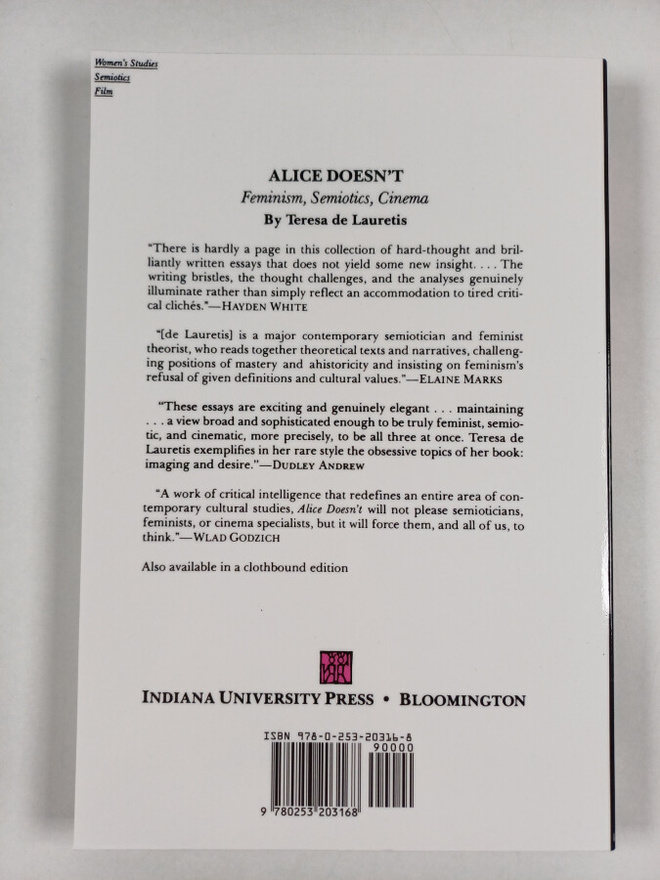 Women's Studies
Semiotics
Film

ALICE DOESN'T
Feminism, Semiotics, Cinema
By Teresa de Lauretis

"There is hardly a page in this collection of hard-thought and brilliantly written essays that does not yield some new insight. . . . The writing bristles, the thought challenges, and the analyses genuinely illuminate rather than simply reflect an accommodation to tired critical clichés."—HAYDEN WHITE

"[de Lauretis] is a major contemporary semiotician and feminist theorist, who reads together theoretical texts and narratives, challenging positions of mastery and ahistoricity and insisting on feminism's refusal of given definitions and cultural values."—ELAINE MARKS

"These essays are exciting and genuinely elegant . . . maintaining . . . a view broad and sophisticated enough to be truly feminist, semiotic, and cinematic, more precisely, to be all three at once. Teresa de Lauretis exemplifies in her rare style the obsessive topics of her book: imaging and desire."—DUDLEY ANDREW

"A work of critical intelligence that redefines an entire area of contemporary cultural studies, Alice Doesn't will not please semioticians, feminists, or cinema specialists, but it will force them, and all of us, to think."—WLAD GODZICH

Also available in a clothbound edition

INDIANA UNIVERSITY PRESS • BLOOMINGTON

ISBN 978-0-253-20316-8
90000
9 780253 203168